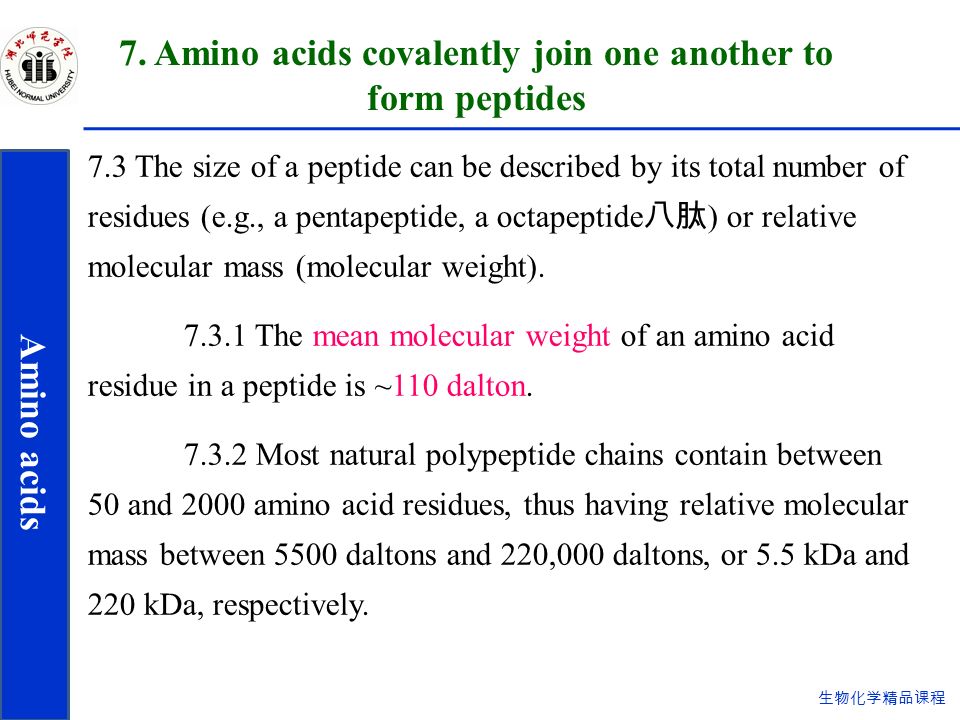 湖北师范学院
HUBEI NORMAL UNIVERSITY

7. Amino acids covalently join one another to form peptides

Amino acids

7.3 The size of a peptide can be described by its total number of residues (e.g., a pentapeptide, a octapeptide八肽) or relative molecular mass (molecular weight).

7.3.1 The mean molecular weight of an amino acid residue in a peptide is ~110 dalton.

7.3.2 Most natural polypeptide chains contain between 50 and 2000 amino acid residues, thus having relative molecular mass between 5500 daltons and 220,000 daltons, or 5.5 kDa and 220 kDa, respectively.

生物化学精品课程